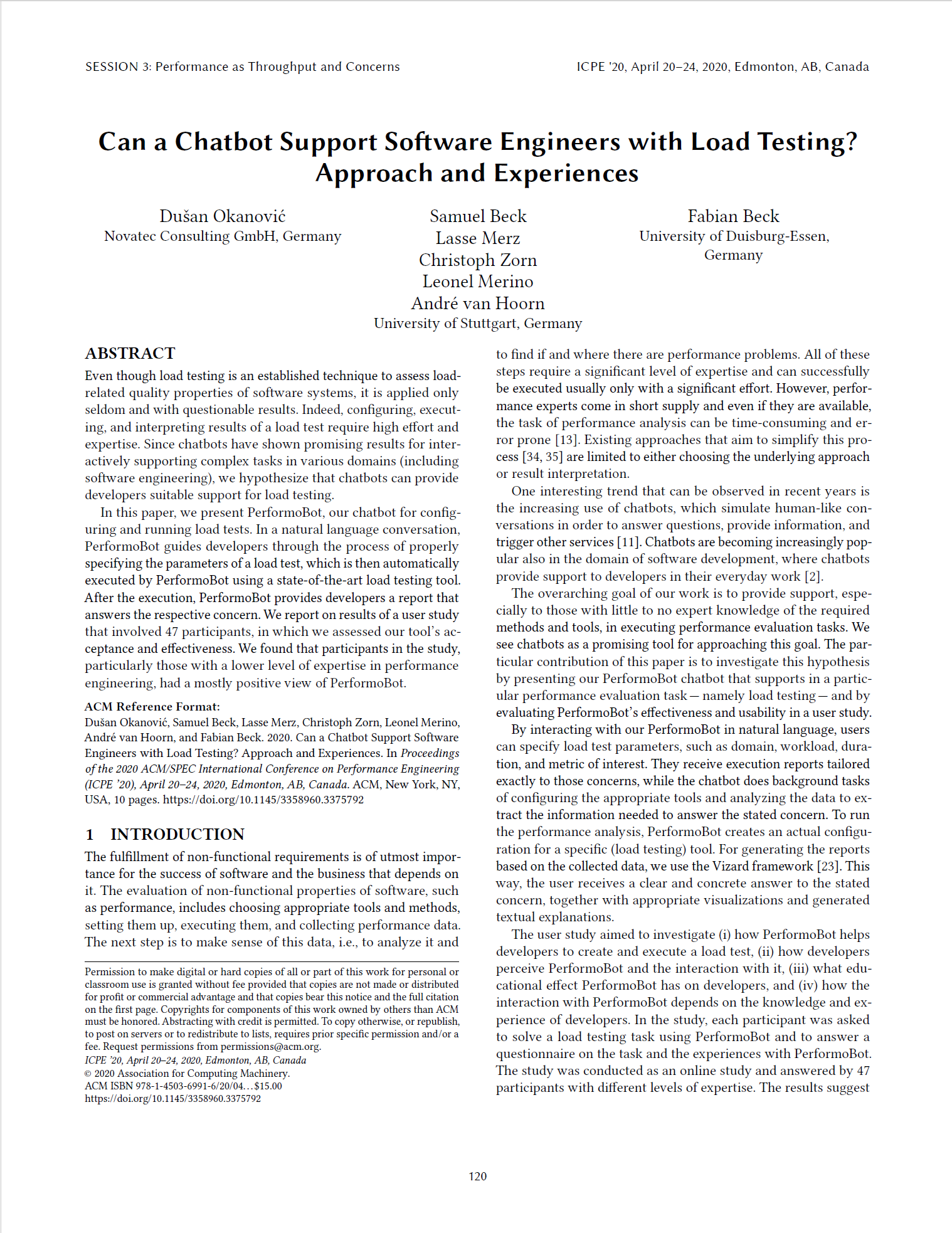 SESSION 3: Performance as Throughput and Concerns

ICPE '20, April 20–24, 2020, Edmonton, AB, Canada

Can a Chatbot Support Software Engineers with Load Testing? Approach and Experiences

Dušan Okanović
Novatec Consulting GmbH, Germany

Samuel Beck
Lasse Merz
Christoph Zorn
Leonel Merino
André van Hoorn
University of Stuttgart, Germany

Fabian Beck
University of Duisburg-Essen, Germany

ABSTRACT

Even though load testing is an established technique to assess load-related quality properties of software systems, it is applied only seldom and with questionable results. Indeed, configuring, executing, and interpreting results of a load test require high effort and expertise. Since chatbots have shown promising results for interactively supporting complex tasks in various domains (including software engineering), we hypothesize that chatbots can provide developers suitable support for load testing.

In this paper, we present PerformoBot, our chatbot for configuring and running load tests. In a natural language conversation, PerformoBot guides developers through the process of properly specifying the parameters of a load test, which is then automatically executed by PerformoBot using a state-of-the-art load testing tool. After the execution, PerformoBot provides developers a report that answers the respective concern. We report on results of a user study that involved 47 participants, in which we assessed our tool's acceptance and effectiveness. We found that participants in the study, particularly those with a lower level of expertise in performance engineering, had a mostly positive view of PerformoBot.

ACM Reference Format:
Dušan Okanović, Samuel Beck, Lasse Merz, Christoph Zorn, Leonel Merino, André van Hoorn, and Fabian Beck. 2020. Can a Chatbot Support Software Engineers with Load Testing? Approach and Experiences. In Proceedings of the 2020 ACM/SPEC International Conference on Performance Engineering (ICPE '20), April 20–24, 2020, Edmonton, AB, Canada. ACM, New York, NY, USA, 10 pages. https://doi.org/10.1145/3358960.3375792

1 INTRODUCTION

The fulfillment of non-functional requirements is of utmost importance for the success of software and the business that depends on it. The evaluation of non-functional properties of software, such as performance, includes choosing appropriate tools and methods, setting them up, executing them, and collecting performance data. The next step is to make sense of this data, i.e., to analyze it and

Permission to make digital or hard copies of all or part of this work for personal or classroom use is granted without fee provided that copies are not made or distributed for profit or commercial advantage and that copies bear this notice and the full citation on the first page. Copyrights for components of this work owned by others than ACM must be honored. Abstracting with credit is permitted. To copy otherwise, or republish, to post on servers or to redistribute to lists, requires prior specific permission and/or a fee. Request permissions from permissions@acm.org.
ICPE '20, April 20–24, 2020, Edmonton, AB, Canada
© 2020 Association for Computing Machinery.
ACM ISBN 978-1-4503-6991-6/20/04...$15.00
https://doi.org/10.1145/3358960.3375792

to find if and where there are performance problems. All of these steps require a significant level of expertise and can successfully be executed usually only with a significant effort. However, performance experts come in short supply and even if they are available, the task of performance analysis can be time-consuming and error prone [13]. Existing approaches that aim to simplify this process [34, 35] are limited to either choosing the underlying approach or result interpretation.

One interesting trend that can be observed in recent years is the increasing use of chatbots, which simulate human-like conversations in order to answer questions, provide information, and trigger other services [11]. Chatbots are becoming increasingly popular also in the domain of software development, where chatbots provide support to developers in their everyday work [2].

The overarching goal of our work is to provide support, especially to those with little to no expert knowledge of the required methods and tools, in executing performance evaluation tasks. We see chatbots as a promising tool for approaching this goal. The particular contribution of this paper is to investigate this hypothesis by presenting our PerformoBot chatbot that supports in a particular performance evaluation task — namely load testing — and by evaluating PerformoBot's effectiveness and usability in a user study.

By interacting with our PerformoBot in natural language, users can specify load test parameters, such as domain, workload, duration, and metric of interest. They receive execution reports tailored exactly to those concerns, while the chatbot does background tasks of configuring the appropriate tools and analyzing the data to extract the information needed to answer the stated concern. To run the performance analysis, PerformoBot creates an actual configuration for a specific (load testing) tool. For generating the reports based on the collected data, we use the Vizard framework [23]. This way, the user receives a clear and concrete answer to the stated concern, together with appropriate visualizations and generated textual explanations.

The user study aimed to investigate (i) how PerformoBot helps developers to create and execute a load test, (ii) how developers perceive PerformoBot and the interaction with it, (iii) what educational effect PerformoBot has on developers, and (iv) how the interaction with PerformoBot depends on the knowledge and experience of developers. In the study, each participant was asked to solve a load testing task using PerformoBot and to answer a questionnaire on the task and the experiences with PerformoBot. The study was conducted as an online study and answered by 47 participants with different levels of expertise. The results suggest

120